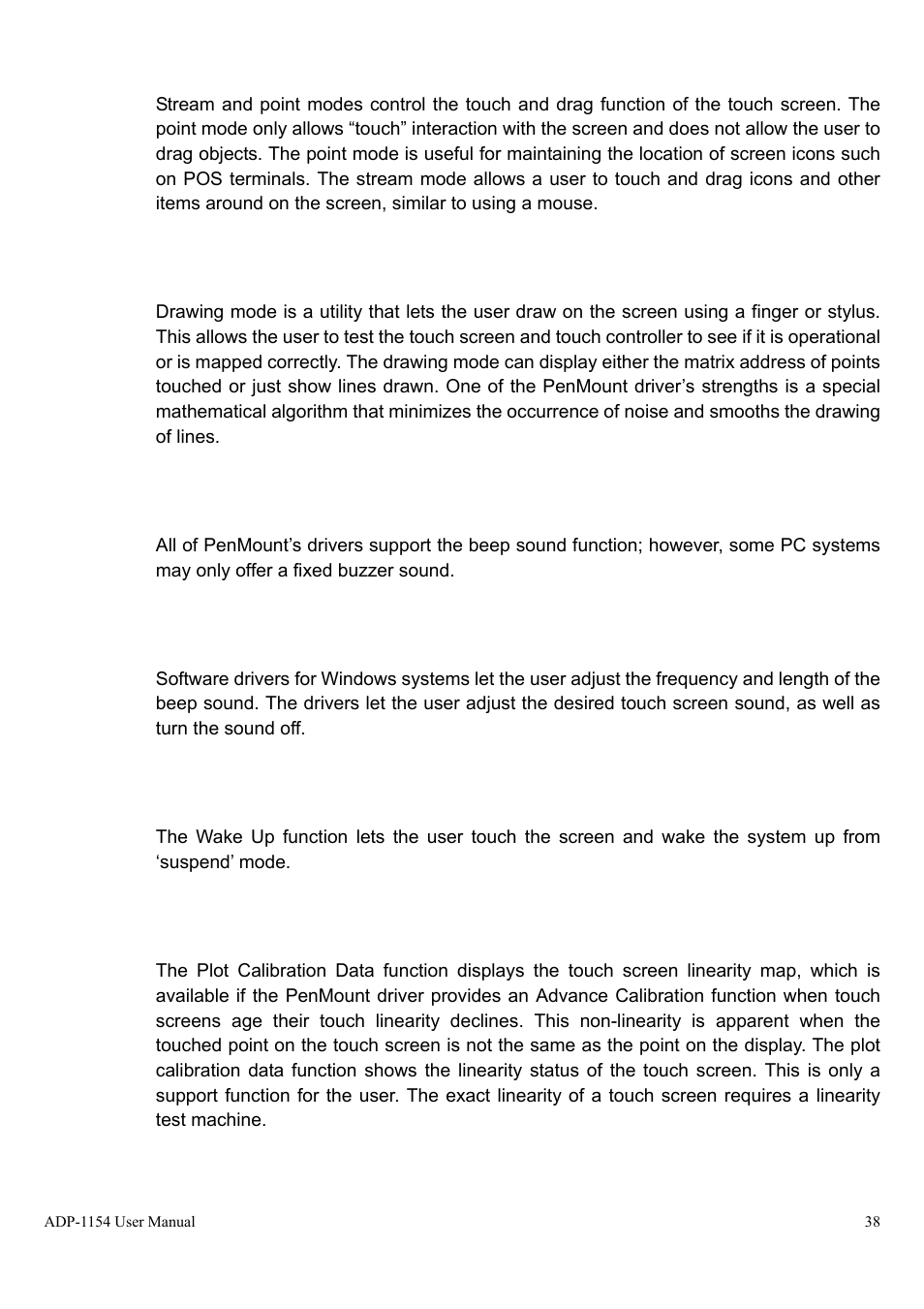 Stream and point modes control the touch and drag function of the touch screen. The point mode only allows “touch” interaction with the screen and does not allow the user to drag objects. The point mode is useful for maintaining the location of screen icons such on POS terminals. The stream mode allows a user to touch and drag icons and other items around on the screen, similar to using a mouse.

Drawing mode is a utility that lets the user draw on the screen using a finger or stylus. This allows the user to test the touch screen and touch controller to see if it is operational or is mapped correctly. The drawing mode can display either the matrix address of points touched or just show lines drawn. One of the PenMount driver’s strengths is a special mathematical algorithm that minimizes the occurrence of noise and smooths the drawing of lines.

All of PenMount’s drivers support the beep sound function; however, some PC systems may only offer a fixed buzzer sound.

Software drivers for Windows systems let the user adjust the frequency and length of the beep sound. The drivers let the user adjust the desired touch screen sound, as well as turn the sound off.

The Wake Up function lets the user touch the screen and wake the system up from ‘suspend’ mode.

The Plot Calibration Data function displays the touch screen linearity map, which is available if the PenMount driver provides an Advance Calibration function when touch screens age their touch linearity declines. This non-linearity is apparent when the touched point on the touch screen is not the same as the point on the display. The plot calibration data function shows the linearity status of the touch screen. This is only a support function for the user. The exact linearity of a touch screen requires a linearity test machine.

ADP-1154 User Manual

38